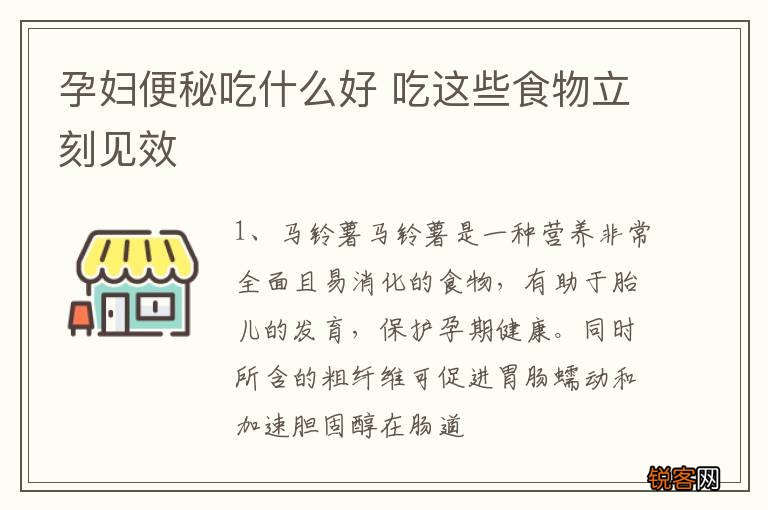 孕妇便秘吃什么好 吃这些食物立刻见效

1、马铃薯马铃薯是一种营养非常全面且易消化的食物，有助于胎儿的发育，保护孕期健康。同时所含的粗纤维可促进胃肠蠕动和加速胆固醇在肠道

锐客网